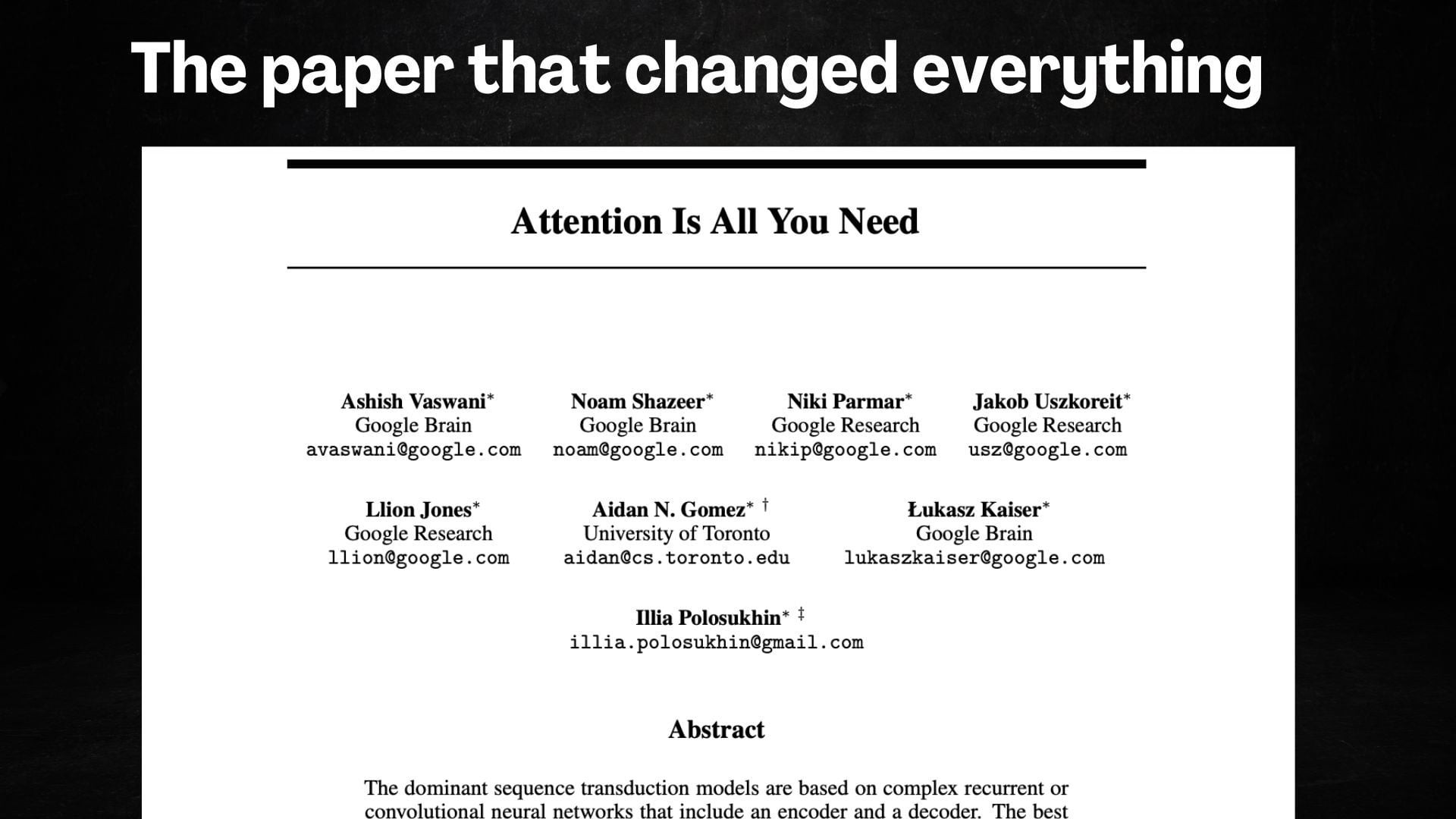 The paper that changed everything

Attention Is All You Need

Ashish Vaswani*
Google Brain
avaswani@google.com

Noam Shazeer*
Google Brain
noam@google.com

Niki Parmar*
Google Research
nikip@google.com

Jakob Uszkoreit*
Google Research
usz@google.com

Llion Jones*
Google Research
llion@google.com

Aidan N. Gomez* †
University of Toronto
aidan@cs.toronto.edu

Łukasz Kaiser*
Google Brain
lukaszkaiser@google.com

Illia Polosukhin* ‡
illia.polosukhin@gmail.com

Abstract

The dominant sequence transduction models are based on complex recurrent or convolutional neural networks that include an encoder and a decoder. The best